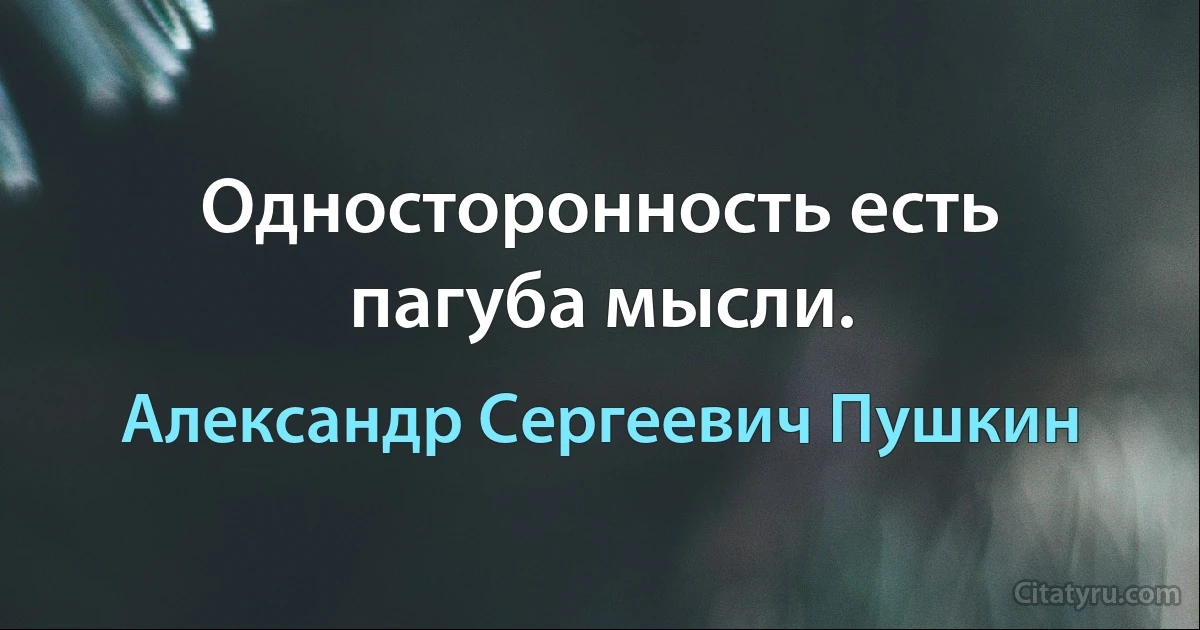 Односторонность есть пагуба мысли.

Александр Сергеевич Пушкин

Citatyru.com